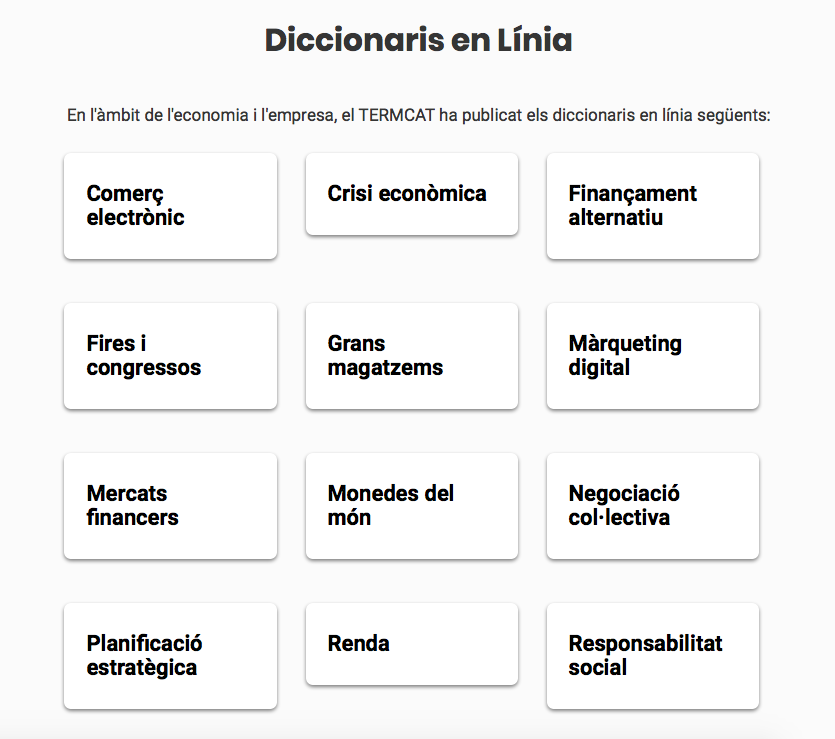 Diccionaris en Línia

En l'àmbit de l'economia i l'empresa, el TERMCAT ha publicat els diccionaris en línia següents:

Comerç electrònic

Crisi econòmica

Finançament alternatiu

Fires i congressos

Grans magatzems

Màrqueting digital

Mercats financers

Monedes del món

Negociació col·lectiva

Planificació estratègica

Renda

Responsabilitat social